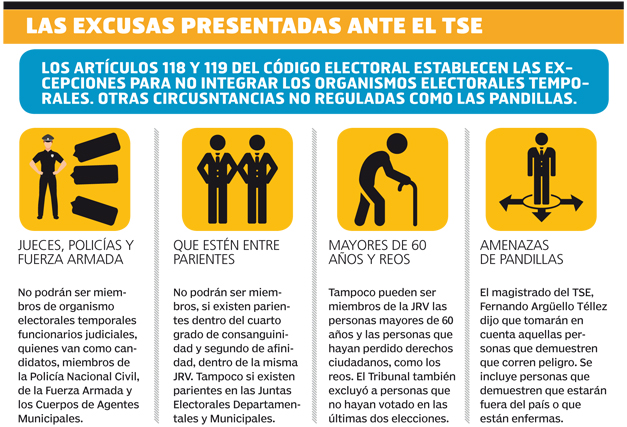 LAS EXCUSAS PRESENTADAS ANTE EL TSE

LOS ARTÍCULOS 118 Y 119 DEL CÓDIGO ELECTORAL ESTABLECEN LAS EXCEPCIONES PARA NO INTEGRAR LOS ORGANISMOS ELECTORALES TEMPORALES. OTRAS CIRCUSNTANCIAS NO REGULADAS COMO LAS PANDILLAS.

JUECES, POLICÍAS Y FUERZA ARMADA

No podrán ser miembros de organismo electorales temporales funcionarios judiciales, quienes van como candidatos, miembros de la Policía Nacional Civil, de la Fuerza Armada y los Cuerpos de Agentes Municipales.

QUE ESTÉN ENTRE PARIENTES

No podrán ser miembros, si existen parientes dentro del cuarto grado de consanguinidad y segundo de afinidad, dentro de la misma JRV. Tampoco si existen parientes en las Juntas Electorales Departamentales y Municipales.

MAYORES DE 60 AÑOS Y REOS

Tampoco pueden ser miembros de la JRV las personas mayores de 60 años y las personas que hayan perdido derechos ciudadanos, como los reos. El Tribunal también excluyó a personas que no hayan votado en las últimas dos elecciones.

AMENAZAS DE PANDILLAS

El magistrado del TSE, Fernando Argüello Téllez dijo que tomarán en cuenta aquellas personas que demuestren que corren peligro. Se incluye personas que demuestren que estarán fuera del país o que están enfermas.